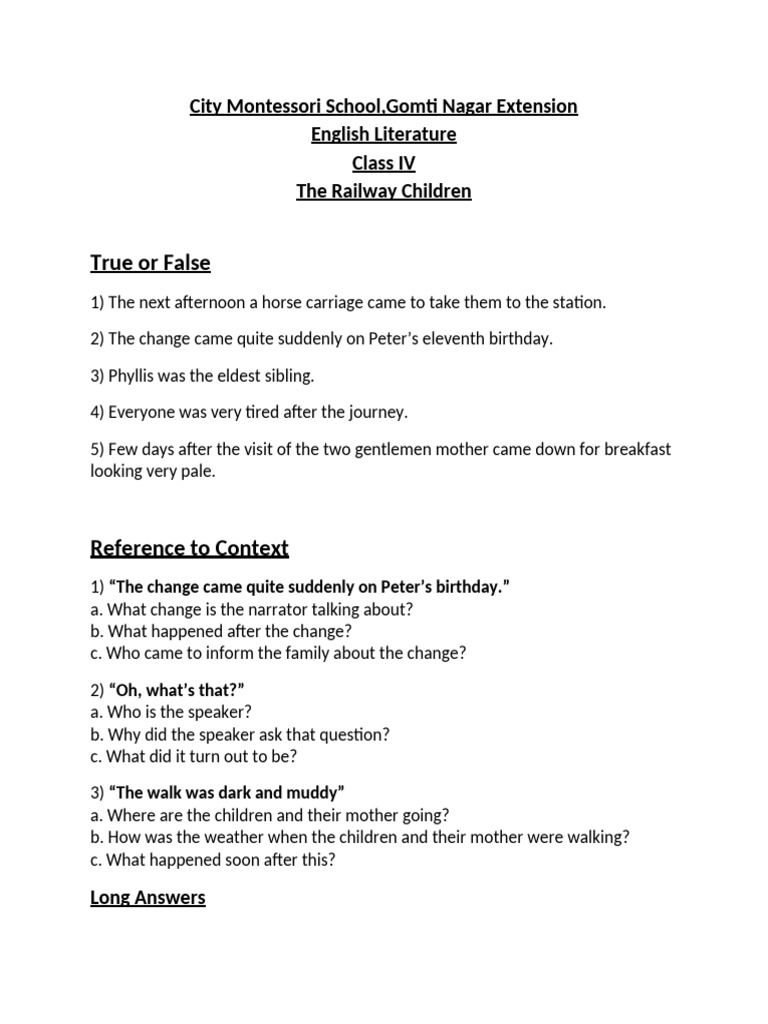 City Montessori School,Gomti Nagar Extension
English Literature
Class IV
The Railway Children

True or False

1) The next afternoon a horse carriage came to take them to the station.

2) The change came quite suddenly on Peter's eleventh birthday.

3) Phyllis was the eldest sibling.

4) Everyone was very tired after the journey.

5) Few days after the visit of the two gentlemen mother came down for breakfast looking very pale.

Reference to Context

1) "The change came quite suddenly on Peter's birthday."
a. What change is the narrator talking about?
b. What happened after the change?
c. Who came to inform the family about the change?

2) "Oh, what's that?"
a. Who is the speaker?
b. Why did the speaker ask that question?
c. What did it turn out to be?

3) "The walk was dark and muddy"
a. Where are the children and their mother going?
b. How was the weather when the children and their mother were walking?
c. What happened soon after this?

Long Answers